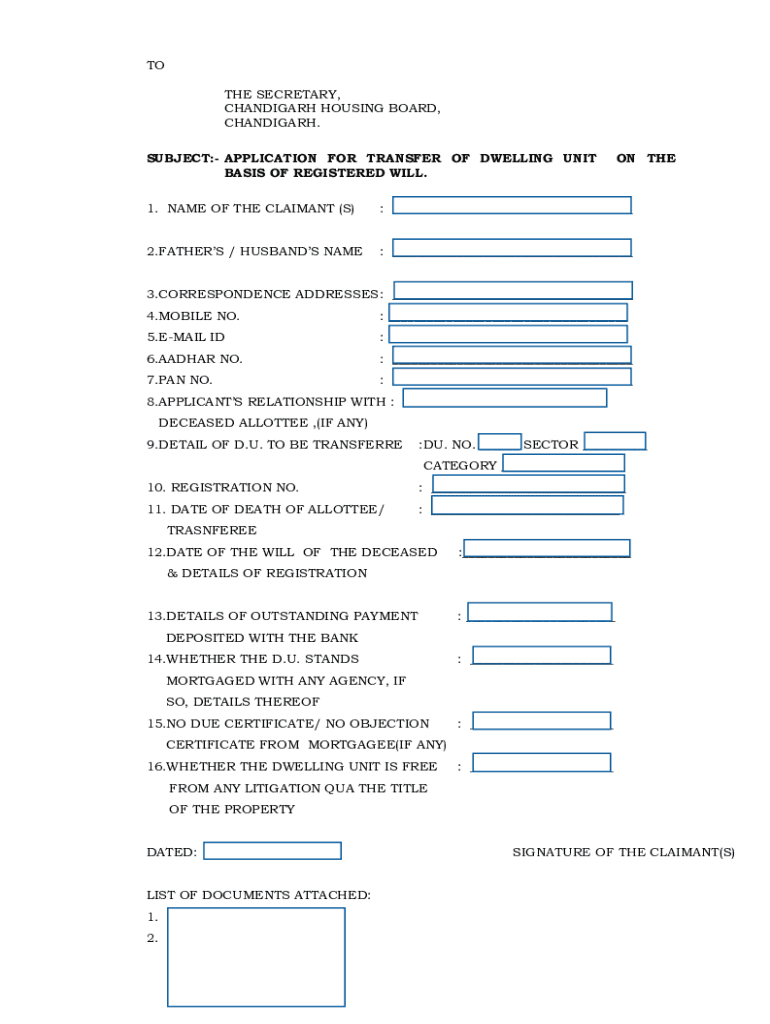 TO

THE SECRETARY,
CHANDIGARH HOUSING BOARD,
CHANDIGARH.

SUBJECT:- APPLICATION FOR TRANSFER OF DWELLING UNIT ON THE BASIS OF REGISTERED WILL.

1. NAME OF THE CLAIMANT (S) :

2.FATHER'S / HUSBAND'S NAME :

3.CORRESPONDENCE ADDRESSES:
4.MOBILE NO. :
5.E-MAIL ID :
6.AADHAR NO. :
7.PAN NO. :
8.APPLICANT'S RELATIONSHIP WITH : DECEASED ALLOTTEE ,(IF ANY)
9.DETAIL OF D.U. TO BE TRANSFERRE :DU. NO. SECTOR
CATEGORY
10. REGISTRATION NO. :
11. DATE OF DEATH OF ALLOTTEE/ : TRASNFEREE
12.DATE OF THE WILL OF THE DECEASED : & DETAILS OF REGISTRATION

13.DETAILS OF OUTSTANDING PAYMENT : DEPOSITED WITH THE BANK
14.WHETHER THE D.U. STANDS : MORTGAGED WITH ANY AGENCY, IF SO, DETAILS THEREOF
15.NO DUE CERTIFICATE/ NO OBJECTION : CERTIFICATE FROM MORTGAGEE(IF ANY)
16.WHETHER THE DWELLING UNIT IS FREE : FROM ANY LITIGATION QUA THE TITLE OF THE PROPERTY

DATED:

SIGNATURE OF THE CLAIMANT(S)

LIST OF DOCUMENTS ATTACHED:
1.
2.